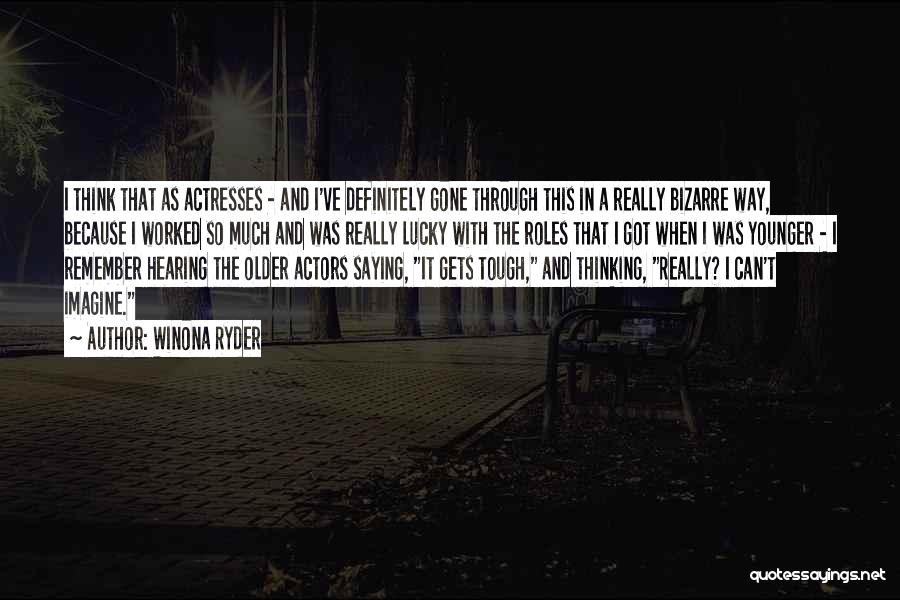 I THINK THAT AS ACTRESSES - AND I'VE DEFINITELY GONE THROUGH THIS IN A REALLY BIZARRE WAY, BECAUSE I WORKED SO MUCH AND WAS REALLY LUCKY WITH THE ROLES THAT I GOT WHEN I WAS YOUNGER - I REMEMBER HEARING THE OLDER ACTORS SAYING, "IT GETS TOUGH," AND THINKING, "REALLY? I CAN'T IMAGINE."

~ AUTHOR: WINONA RYDER

quotessayings.net